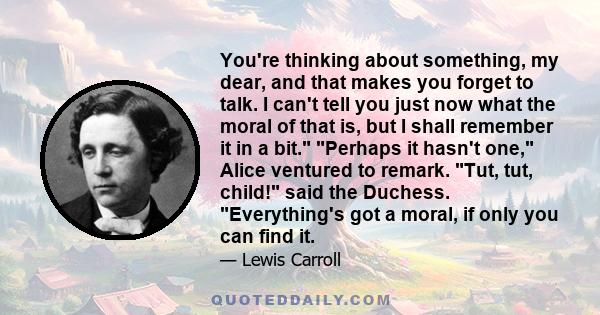 You're thinking about something, my dear, and that makes you forget to talk. I can't tell you just now what the moral of that is, but I shall remember it in a bit." "Perhaps it hasn't one," Alice ventured to remark. "Tut, tut, child!" said the Duchess. "Everything's got a moral, if only you can find it.

— Lewis Carroll

QUOTEDDAILY.COM